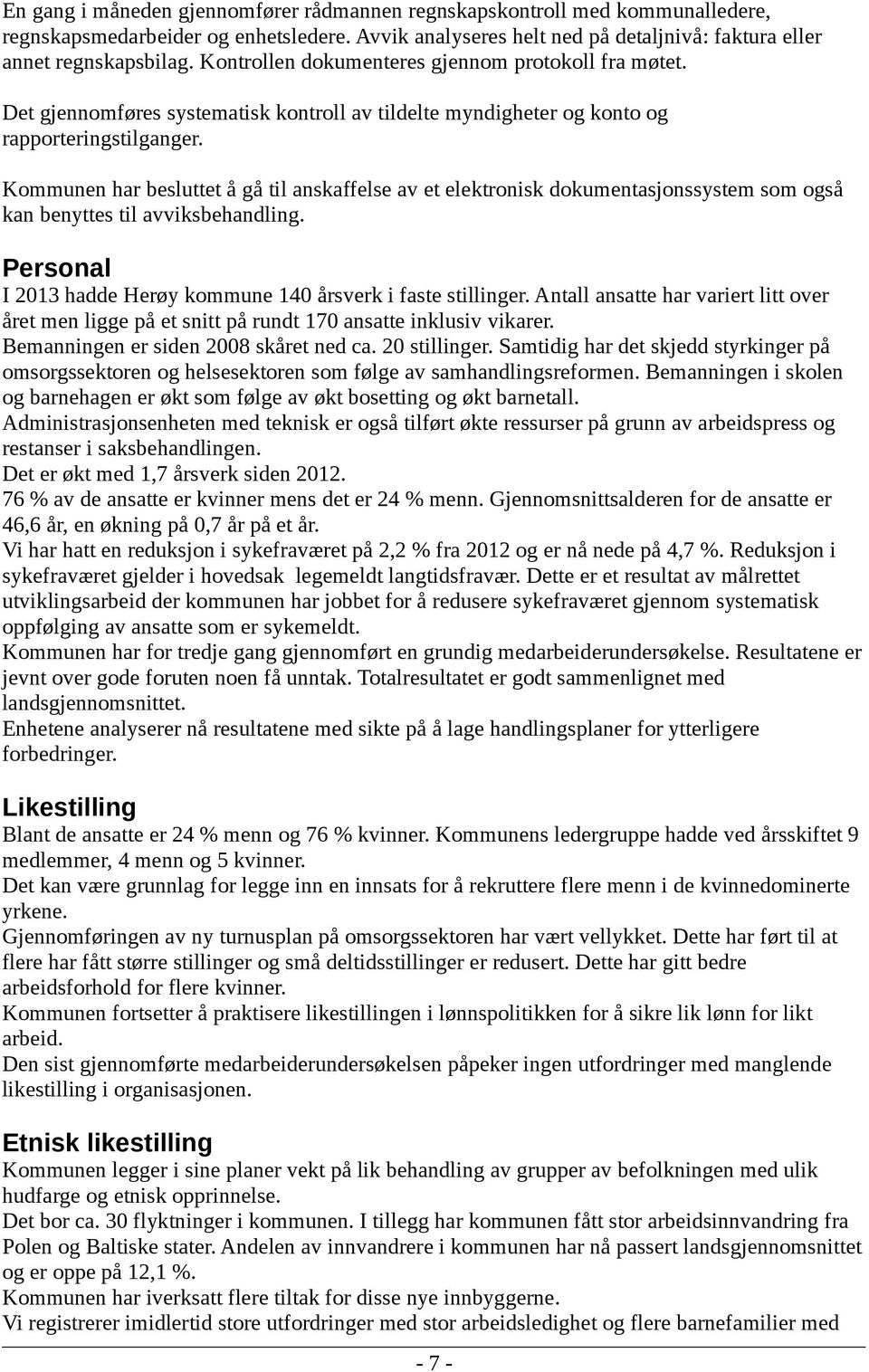 En gang i måneden gjennomfører rådmannen regnskapskontroll med kommunalledere, regnskapsmedarbeider og enhetsledere. Avvik analyseres helt ned på detaljnivå: faktura eller annet regnskapsbilag. Kontrollen dokumenteres gjennom protokoll fra møtet.

Det gjennomføres systematisk kontroll av tildelte myndigheter og konto og rapporteringstilganger.

Kommunen har besluttet å gå til anskaffelse av et elektronisk dokumentasjonssystem som også kan benyttes til avviksbehandling.

Personal
I 2013 hadde Herøy kommune 140 årsverk i faste stillinger. Antall ansatte har variert litt over året men ligge på et snitt på rundt 170 ansatte inklusiv vikarer.
Bemanningen er siden 2008 skåret ned ca. 20 stillinger. Samtidig har det skjedd styrkinger på omsorgssektoren og helsesektoren som følge av samhandlingsreformen. Bemanningen i skolen og barnehagen er økt som følge av økt bosetting og økt barnetall.
Administrasjonsenheten med teknisk er også tilført økte ressurser på grunn av arbeidspress og restanser i saksbehandlingen.
Det er økt med 1,7 årsverk siden 2012.
76 % av de ansatte er kvinner mens det er 24 % menn. Gjennomsnittsalderen for de ansatte er 46,6 år, en økning på 0,7 år på et år.
Vi har hatt en reduksjon i sykefraværet på 2,2 % fra 2012 og er nå nede på 4,7 %. Reduksjon i sykefraværet gjelder i hovedsak legemeldt langtidsfravær. Dette er et resultat av målrettet utviklingsarbeid der kommunen har jobbet for å redusere sykefraværet gjennom systematisk oppfølging av ansatte som er sykemeldt.
Kommunen har for tredje gang gjennomført en grundig medarbeiderundersøkelse. Resultatene er jevnt over gode foruten noen få unntak. Totalresultatet er godt sammenlignet med landsgjennomsnittet.
Enhetene analyserer nå resultatene med sikte på å lage handlingsplaner for ytterligere forbedringer.

Likestilling
Blant de ansatte er 24 % menn og 76 % kvinner. Kommunens ledergruppe hadde ved årsskiftet 9 medlemmer, 4 menn og 5 kvinner.
Det kan være grunnlag for legge inn en innsats for å rekruttere flere menn i de kvinnedominerte yrkene.
Gjennomføringen av ny turnusplan på omsorgssektoren har vært vellykket. Dette har ført til at flere har fått større stillinger og små deltidsstillinger er redusert. Dette har gitt bedre arbeidsforhold for flere kvinner.
Kommunen fortsetter å praktisere likestillingen i lønnspolitikken for å sikre lik lønn for likt arbeid.
Den sist gjennomførte medarbeiderundersøkelsen påpeker ingen utfordringer med manglende likestilling i organisasjonen.

Etnisk likestilling
Kommunen legger i sine planer vekt på lik behandling av grupper av befolkningen med ulik hudfarge og etnisk opprinnelse.
Det bor ca. 30 flyktninger i kommunen. I tillegg har kommunen fått stor arbeidsinnvandring fra Polen og Baltiske stater. Andelen av innvandrere i kommunen har nå passert landsgjennomsnittet og er oppe på 12,1 %.
Kommunen har iverksatt flere tiltak for disse nye innbyggerne.
Vi registrerer imidlertid store utfordringer med stor arbeidsledighet og flere barnefamilier med

- 7 -